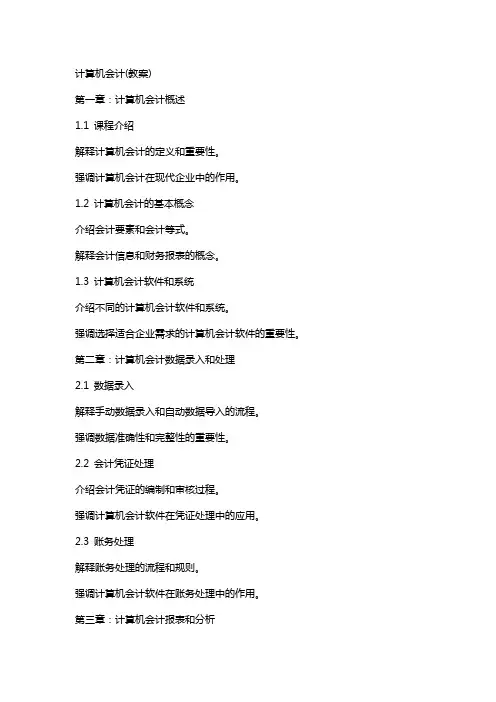 计算机会计(教案)

第一章：计算机会计概述

1.1 课程介绍

解释计算机会计的定义和重要性。

强调计算机会计在现代企业中的作用。

1.2 计算机会计的基本概念

介绍会计要素和会计等式。

解释会计信息和财务报表的概念。

1.3 计算机会计软件和系统

介绍不同的计算机会计软件和系统。

强调选择适合企业需求的计算机会计软件的重要性。

第二章：计算机会计数据录入和处理

2.1 数据录入

解释手动数据录入和自动数据导入的流程。

强调数据准确性和完整性的重要性。

2.2 会计凭证处理

介绍会计凭证的编制和审核过程。

强调计算机会计软件在凭证处理中的应用。

2.3 账务处理

解释账务处理的流程和规则。

强调计算机会计软件在账务处理中的作用。

第三章：计算机会计报表和分析